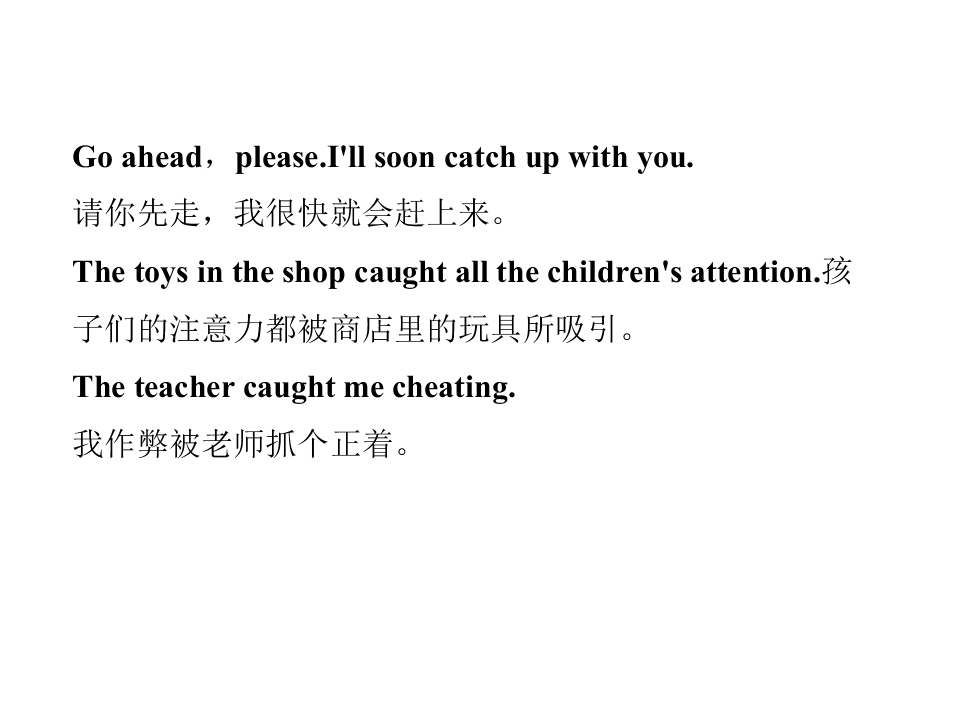 Go ahead，please.I'll soon catch up with you.

请你先走，我很快就会赶上来。

The toys in the shop caught all the children's attention.孩子们的注意力都被商店里的玩具所吸引。

The teacher caught me cheating.

我作弊被老师抓个正着。